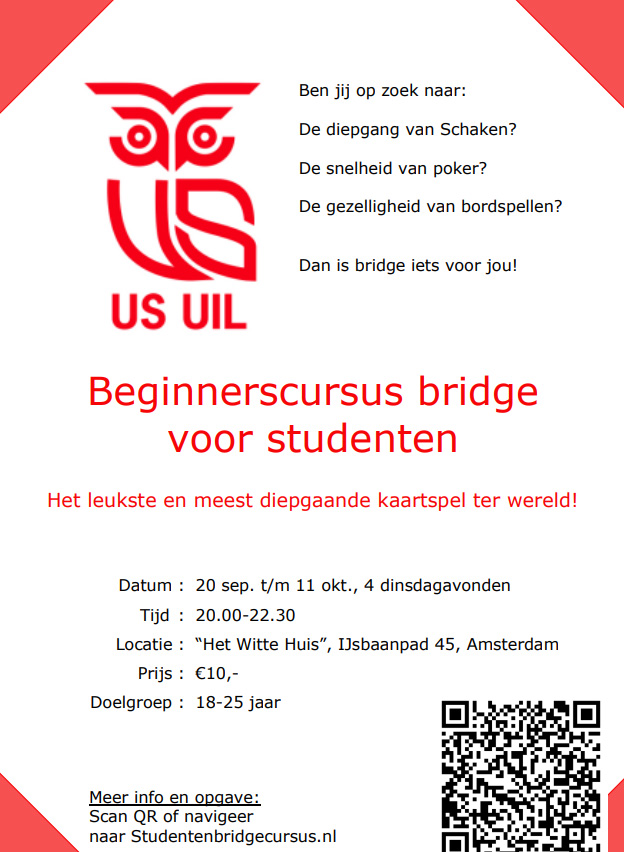 US UIL

Ben jij op zoek naar:

De diepgang van Schaken?

De snelheid van poker?

De gezelligheid van bordspellen?

Dan is bridge iets voor jou!

Beginnerscursus bridge voor studenten

Het leukste en meest diepgaande kaartspel ter wereld!

Datum : 20 sep. t/m 11 okt., 4 dinsdagavonden
Tijd : 20.00-22.30
Locatie : "Het Witte Huis", IJsbaanpad 45, Amsterdam
Prijs : €10,-
Doelgroep : 18-25 jaar

Meer info en opgave:
Scan QR of navigeer
naar Studentenbridgecursus.nl